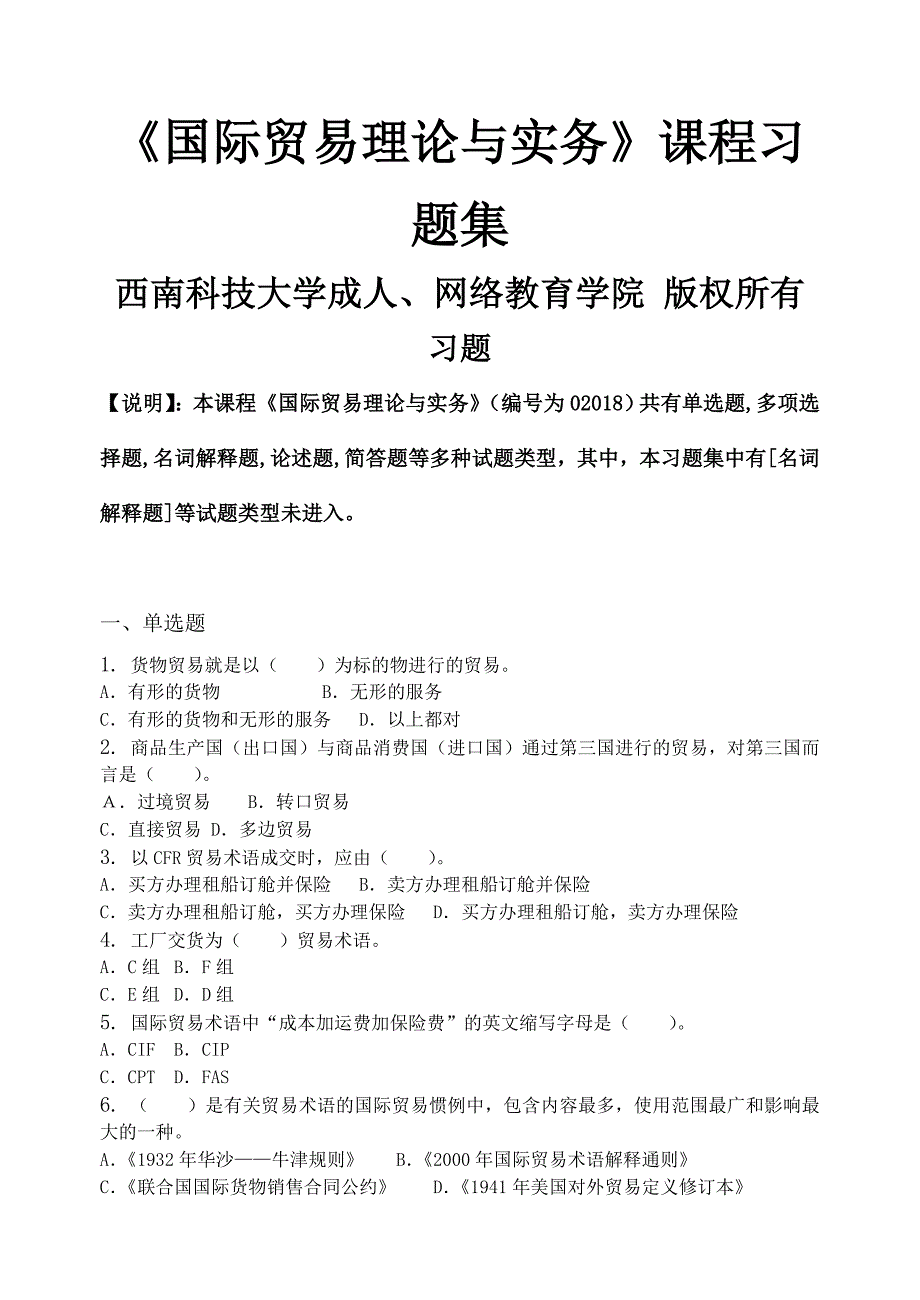 《国际贸易理论与实务》课程习题集

西南科技大学成人、网络教育学院 版权所有

习题

【说明】：本课程《国际贸易理论与实务》（编号为02018）共有单选题,多项选择题,名词解释题,论述题,简答题等多种试题类型，其中，本习题集中有[名词解释题]等试题类型未进入。

一、单选题

1. 货物贸易就是以（ ）为标的物进行的贸易。
A. 有形的货物 B. 无形的服务
C. 有形的货物和无形的服务 D. 以上都对
2. 商品生产国（出口国）与商品消费国（进口国）通过第三国进行的贸易，对第三国而言是（ ）。
A. 过境贸易 B. 转口贸易
C. 直接贸易 D. 多边贸易
3. 以CFR贸易术语成交时，应由（ ）。
A. 买方办理租船订舱并保险 B. 卖方办理租船订舱并保险
C. 卖方办理租船订舱，买方办理保险 D. 买方办理租船订舱，卖方办理保险
4. 工厂交货为（ ）贸易术语。
A. C组 B. F组
C. E组 D. D组
5. 国际贸易术语中“成本加运费加保险费”的英文缩写字母是（ ）。
A. CIF B. CIP
C. CPT D. FAS
6. （ ）是有关贸易术语的国际贸易惯例中，包含内容最多，使用范围最广和影响最大的一种。
A.《1932年华沙——牛津规则》 B.《2000年国际贸易术语解释通则》
C.《联合国国际货物销售合同公约》 D.《1941年美国对外贸易定义修订本》